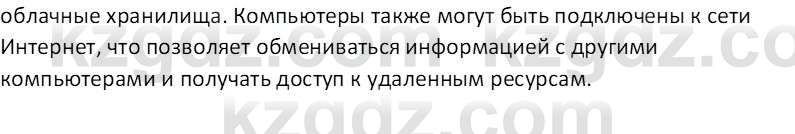 облачные хранилища. Компьютеры также могут быть подключены к сети Интернет, что позволяет обмениваться информацией с другими компьютерами и получать доступ к удаленным ресурсам.

kzgdz.com kzgdz.co
kzgdz.com